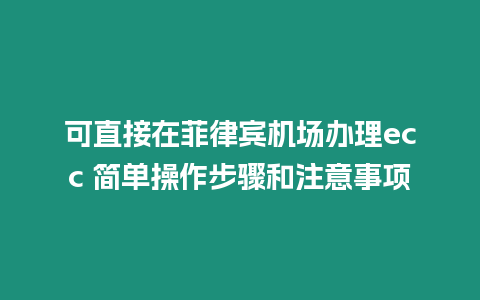 可直接在菲律宾机场办理ecc 简单操作步骤和注意事项